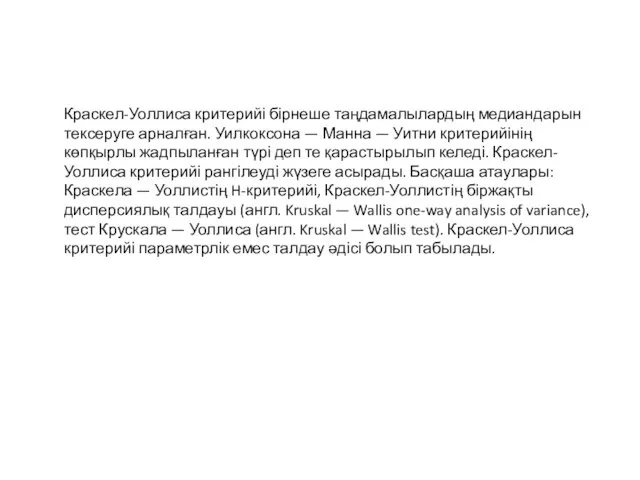 Краскел-Уоллиса критерийі бірнеше таңдамалылардың медиандарын тексеруге арналған. Уилкоксона — Манна — Уитни критерийінің көпқырлы жадпыланған түрі деп те қарастырылып келеді. Краскел-Уоллиса критерийі рангілеуді жүзеге асырады. Басқаша атаулары: Краскела — Уоллистің H-критерийі, Краскел-Уоллистің біржақты дисперсиялық талдауы (англ. Kruskal — Wallis one-way analysis of variance), тест Крускала — Уоллиса (англ. Kruskal — Wallis test). Краскел-Уоллиса критерийі параметрлік емес талдау әдісі болып табылады.